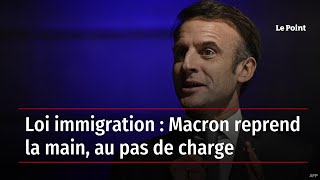 Le Point

Loi immigration : Macron reprend la main, au pas de charge

AFP